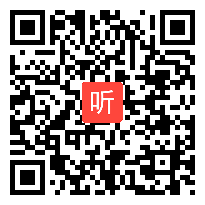 听